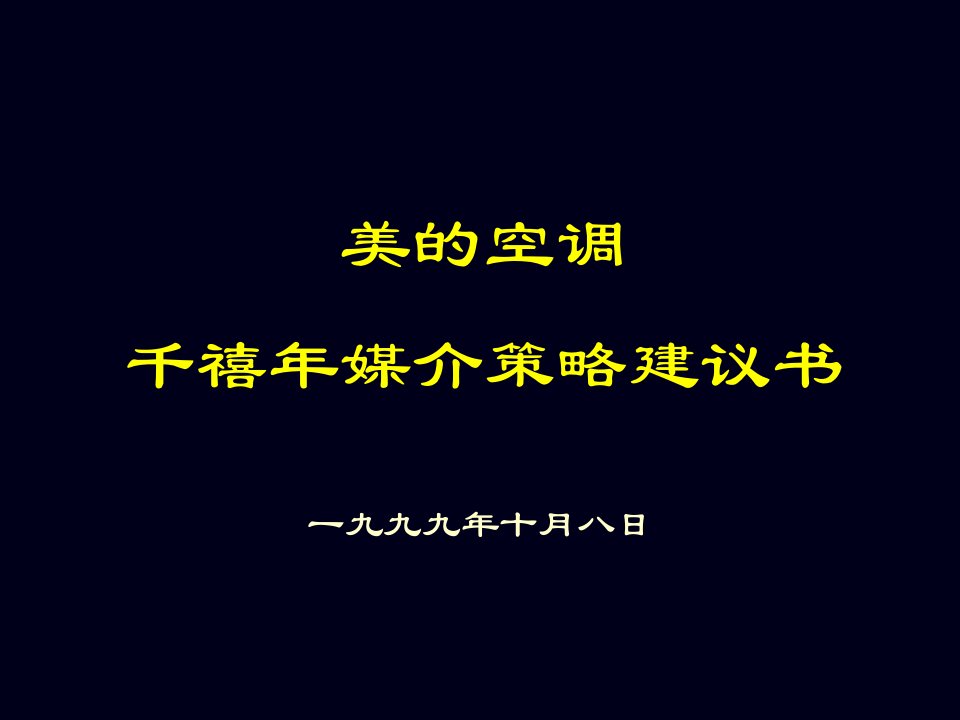 美的空调

千禧年媒介策略建议书

一九九九年十月八日